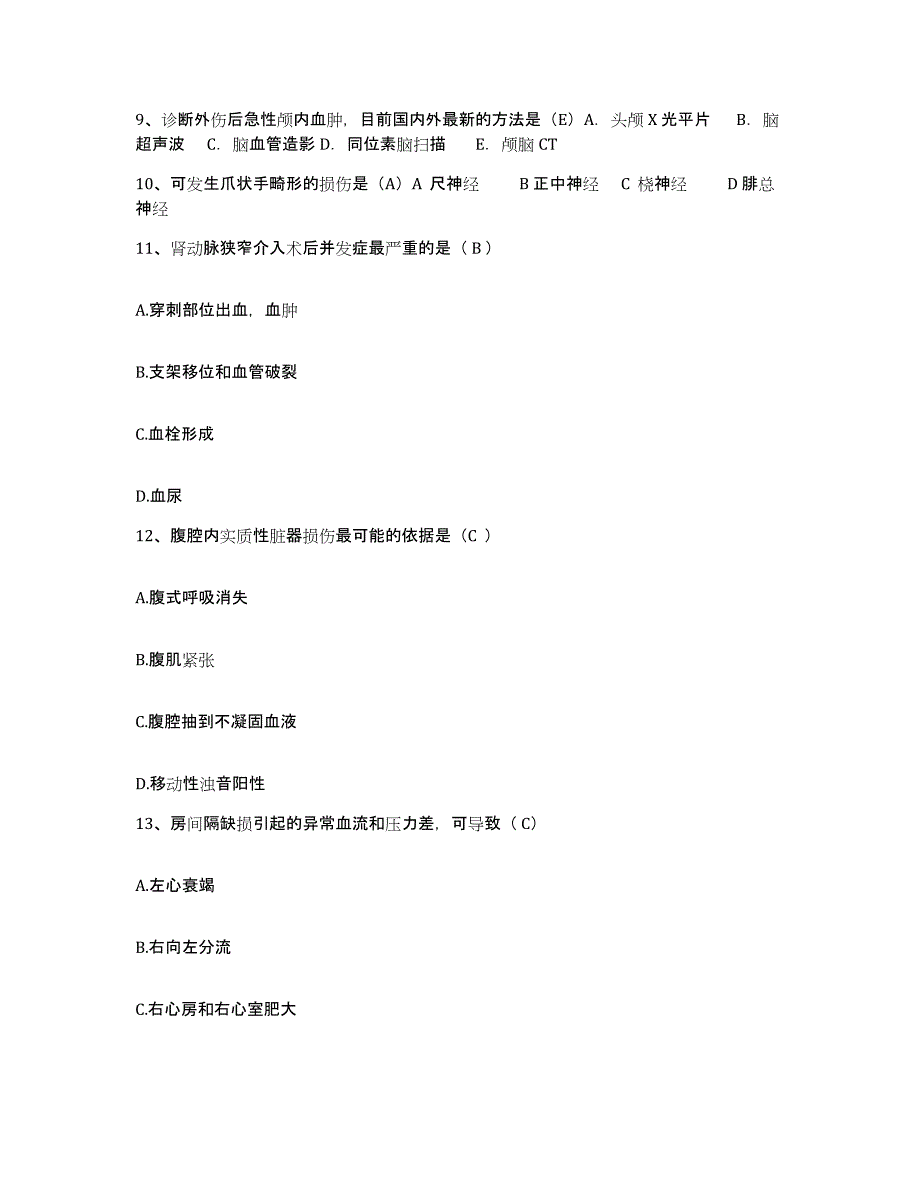 9、诊断外伤后急性颅内血肿，目前国内外最新的方法是（E）A. 头颅 X 光平片 B. 脑超声波 C. 脑血管造影 D. 同位素脑扫描 E. 颅脑 CT

10、可发生爪状手畸形的损伤是（A）A 尺神经 B 正中神经 C 桡神经 D 腓总神经

11、肾动脉狭窄介入术后并发症最严重的是（ B ）

A.穿刺部位出血，血肿

B.支架移位和血管破裂

C.血栓形成

D.血尿

12、腹腔内实质性脏器损伤最可能的依据是（C ）

A.腹式呼吸消失

B.腹肌紧张

C.腹腔抽到不凝固血液

D.移动性浊音阳性

13、房间隔缺损引起的异常血流和压力差，可导致（ C）

A.左心衰竭

B.右向左分流

C.右心房和右心室肥大